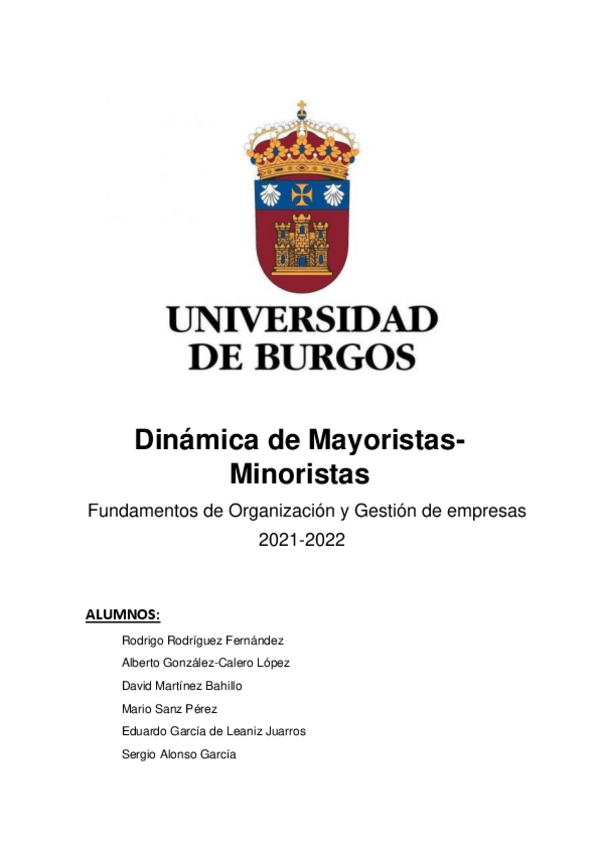 UNIVERSIDAD
DE BURGOS

Dinámica de Mayoristas-Minoristas

Fundamentos de Organización y Gestión de empresas

2021-2022

ALUMNOS:

Rodrigo Rodríguez Fernández

Alberto González-Calero López

David Martínez Bahillo

Mario Sanz Pérez

Eduardo García de Leaniz Juarros

Sergio Alonso García